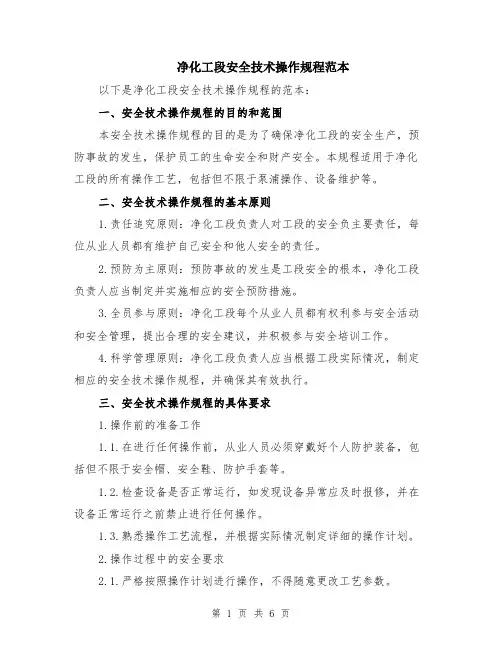 净化工段安全技术操作规程范本

以下是净化工段安全技术操作规程的范本：

一、安全技术操作规程的目的和范围

本安全技术操作规程的目的是为了确保净化工段的安全生产，预防事故的发生，保护员工的生命安全和财产安全。本规程适用于净化工段的所有操作工艺，包括但不限于泵浦操作、设备维护等。

二、安全技术操作规程的基本原则

1.责任追究原则：净化工段负责人对工段的安全负主要责任，每位从业人员都有维护自己安全和他人安全的责任。

2.预防为主原则：预防事故的发生是工段安全的根本，净化工段负责人应当制定并实施相应的安全预防措施。

3.全员参与原则：净化工段每个从业人员都有权利参与安全活动和安全管理，提出合理的安全建议，并积极参与安全培训工作。

4.科学管理原则：净化工段负责人应当根据工段实际情况，制定相应的安全技术操作规程，并确保其有效执行。

三、安全技术操作规程的具体要求

1.操作前的准备工作

1.1.在进行任何操作前，从业人员必须穿戴好个人防护装备，包括但不限于安全帽、安全鞋、防护手套等。

1.2.检查设备是否正常运行，如发现设备异常应及时报修，并在设备正常运行之前禁止进行任何操作。

1.3.熟悉操作工艺流程，并根据实际情况制定详细的操作计划。

2.操作过程中的安全要求

2.1.严格按照操作计划进行操作，不得随意更改工艺参数。

第 1 页 共 6 页